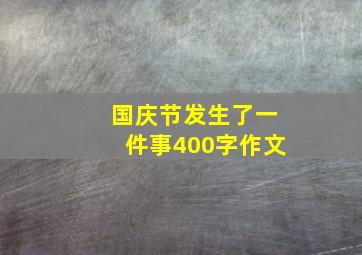 国庆节发生了一件事400字作文